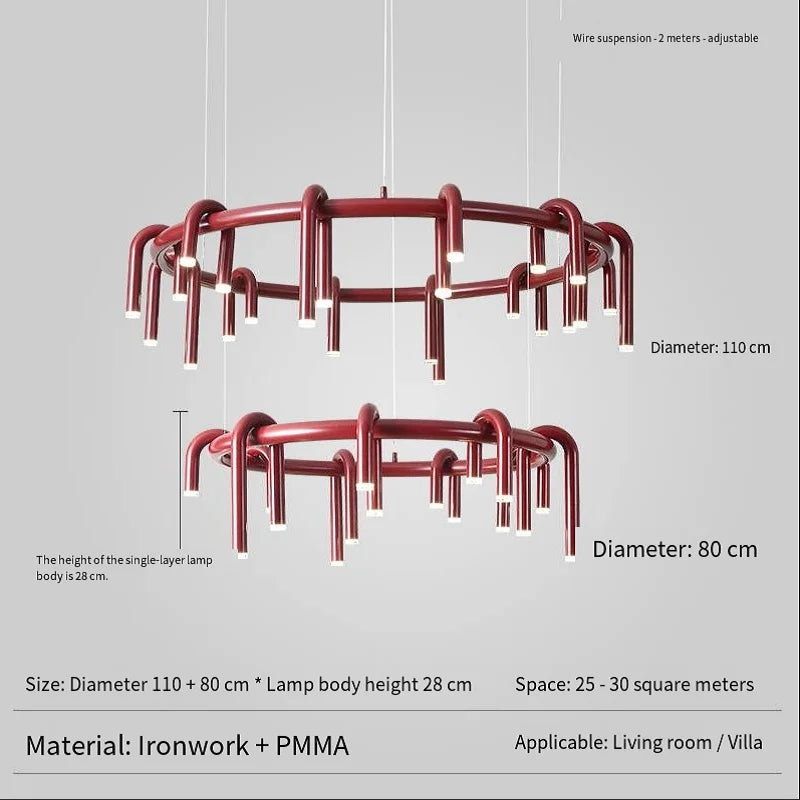 Wire suspension - 2 meters - adjustable

Diameter: 110 cm

The height of the single-layer lamp body is 28 cm.

Diameter: 80 cm

Size: Diameter 110 + 80 cm * Lamp body height 28 cm

Space: 25 - 30 square meters

Material: Ironwork + PMMA

Applicable: Living room / Villa